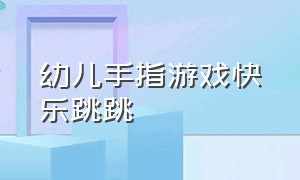 幼儿手指游戏快乐跳跳